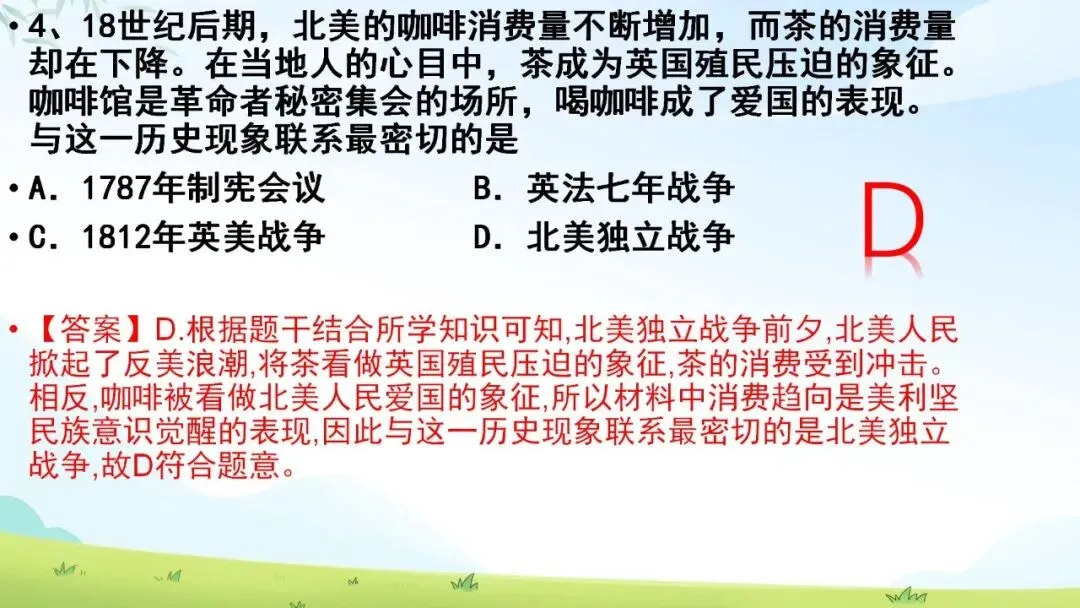 • 4、18世纪后期，北美的咖啡消费量不断增加，而茶的消费量却在下降。在当地人的心目中，茶成为英国殖民压迫的象征。咖啡馆是革命者秘密集会的场所，喝咖啡成了爱国的表现。与这一历史现象联系最密切的是

• A．1787年制宪会议 B．英法七年战争

• C．1812年英美战争 D．北美独立战争

D

• 【答案】D.根据题干结合所学知识可知,北美独立战争前夕,北美人民掀起了反美浪潮,将茶看做英国殖民压迫的象征,茶的消费受到冲击。相反,咖啡被看做北美人民爱国的象征,所以材料中消费趋向是美利坚民族意识觉醒的表现,因此与这一历史现象联系最密切的是北美独立战争,故D符合题意。